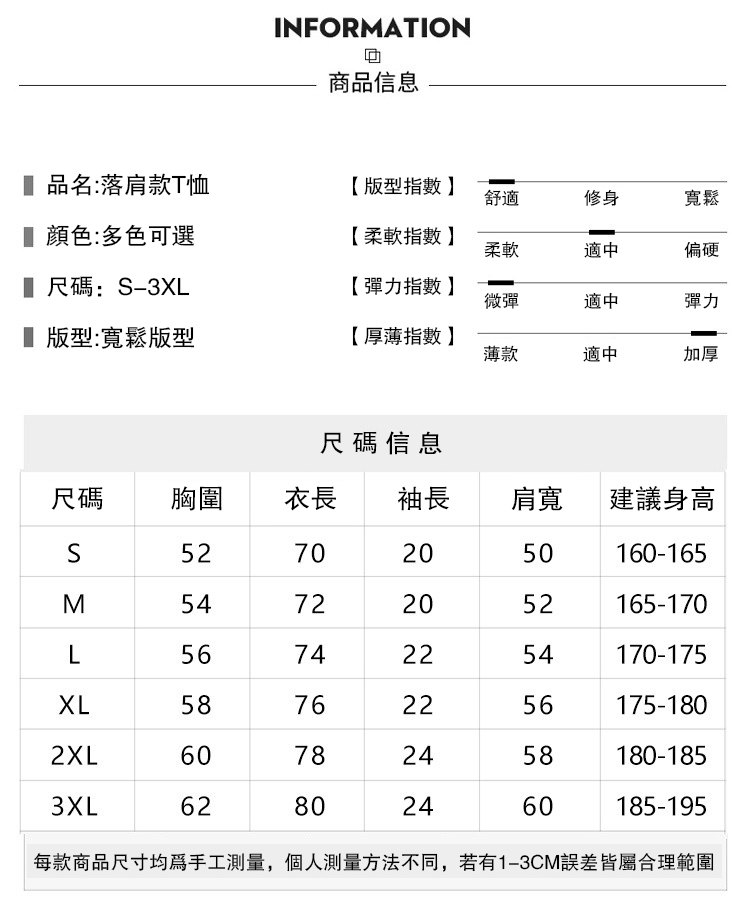 INFORMATION
商品信息

品名:落肩款T恤
顏色:多色可選
尺碼：S–3XL
版型:寬鬆版型

【版型指數】 舒適 修身 寬鬆
【柔軟指數】 柔軟 適中 偏硬
【彈力指數】 微彈 適中 彈力
【厚薄指數】 薄款 適中 加厚

尺碼信息

| 尺碼 | 胸圍 | 衣長 | 袖長 | 肩寬 | 建議身高 |
|---|---|---|---|---|---|
| S | 52 | 70 | 20 | 50 | 160-165 |
| M | 54 | 72 | 20 | 52 | 165-170 |
| L | 56 | 74 | 22 | 54 | 170-175 |
| XL | 58 | 76 | 22 | 56 | 175-180 |
| 2XL | 60 | 78 | 24 | 58 | 180-185 |
| 3XL | 62 | 80 | 24 | 60 | 185-195 |

每款商品尺寸均爲手工測量，個人測量方法不同，若有1–3CM誤差皆屬合理範圍